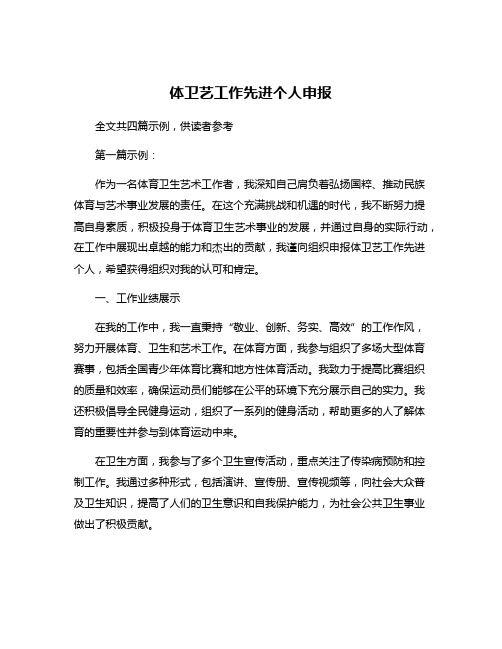 体卫艺工作先进个人申报

全文共四篇示例，供读者参考

第一篇示例：

作为一名体育卫生艺术工作者，我深知自己肩负着弘扬国粹、推动民族体育与艺术事业发展的责任。在这个充满挑战和机遇的时代，我不断努力提高自身素质，积极投身于体育卫生艺术事业的发展，并通过自身的实际行动，在工作中展现出卓越的能力和杰出的贡献，我谨向组织申报体卫艺工作先进个人，希望获得组织对我的认可和肯定。

一、工作业绩展示

在我的工作中，我一直秉持“敬业、创新、务实、高效”的工作作风，努力开展体育、卫生和艺术工作。在体育方面，我参与组织了多场大型体育赛事，包括全国青少年体育比赛和地方性体育活动。我致力于提高比赛组织的质量和效率，确保运动员们能够在公平的环境下充分展示自己的实力。我还积极倡导全民健身运动，组织了一系列的健身活动，帮助更多的人了解体育的重要性并参与到体育运动中来。

在卫生方面，我参与了多个卫生宣传活动，重点关注了传染病预防和控制工作。我通过多种形式，包括演讲、宣传册、宣传视频等，向社会大众普及卫生知识，提高了人们的卫生意识和自我保护能力，为社会公共卫生事业做出了积极贡献。